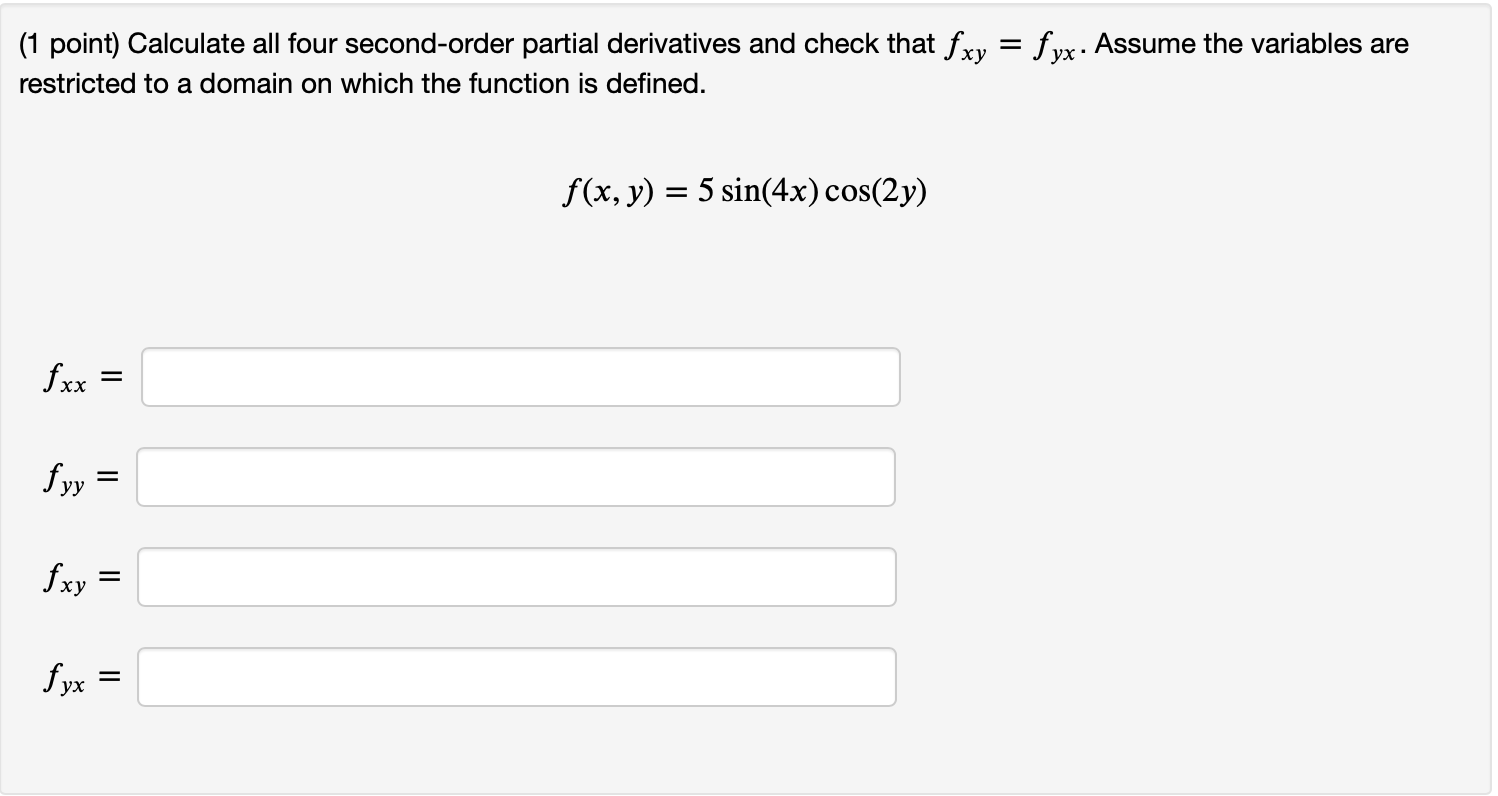 (1 point) Calculate all four second-order partial derivatives and check that $f_{xy} = f_{yx}$. Assume the variables are restricted to a domain on which the function is defined.

$f(x, y) = 5\sin(4x)\cos(2y)$

$f_{xx} =$

$f_{yy} =$

$f_{xy} =$

$f_{yx} =$